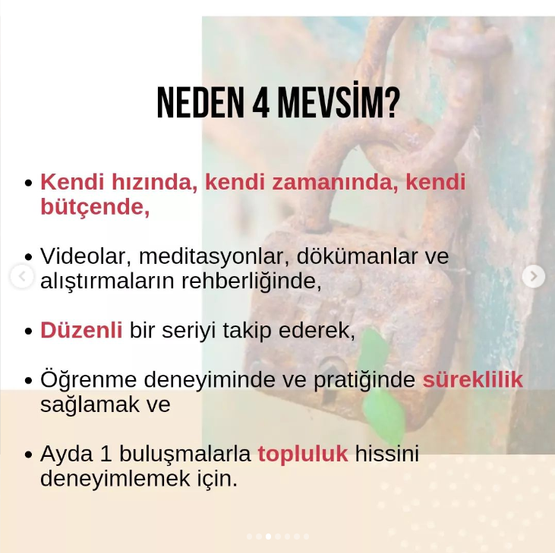 NEDEN 4 MEVSİM?

• Kendi hızında, kendi zamanında, kendi bütçende,

• Videolar, meditasyonlar, dökümanlar ve alıştırmaların rehberliğinde,

• Düzenli bir seriyi takip ederek,

• Öğrenme deneyiminde ve pratiğinde süreklilik sağlamak ve

• Ayda 1 buluşmalarla topluluk hissini deneyimlemek için.